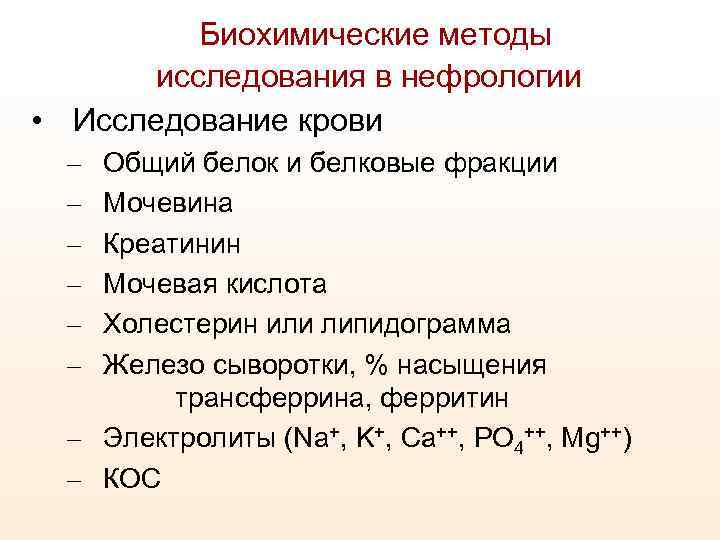 Биохимические методы исследования в нефрологии

• Исследование крови
– Общий белок и белковые фракции
– Мочевина
– Креатинин
– Мочевая кислота
– Холестерин или липидограмма
– Железо сыворотки, % насыщения трансферрина, ферритин
– Электролиты ($Na^+$, $K^+$, $Ca^{++}$, $PO_4^{++}$, $Mg^{++}$)
– КОС